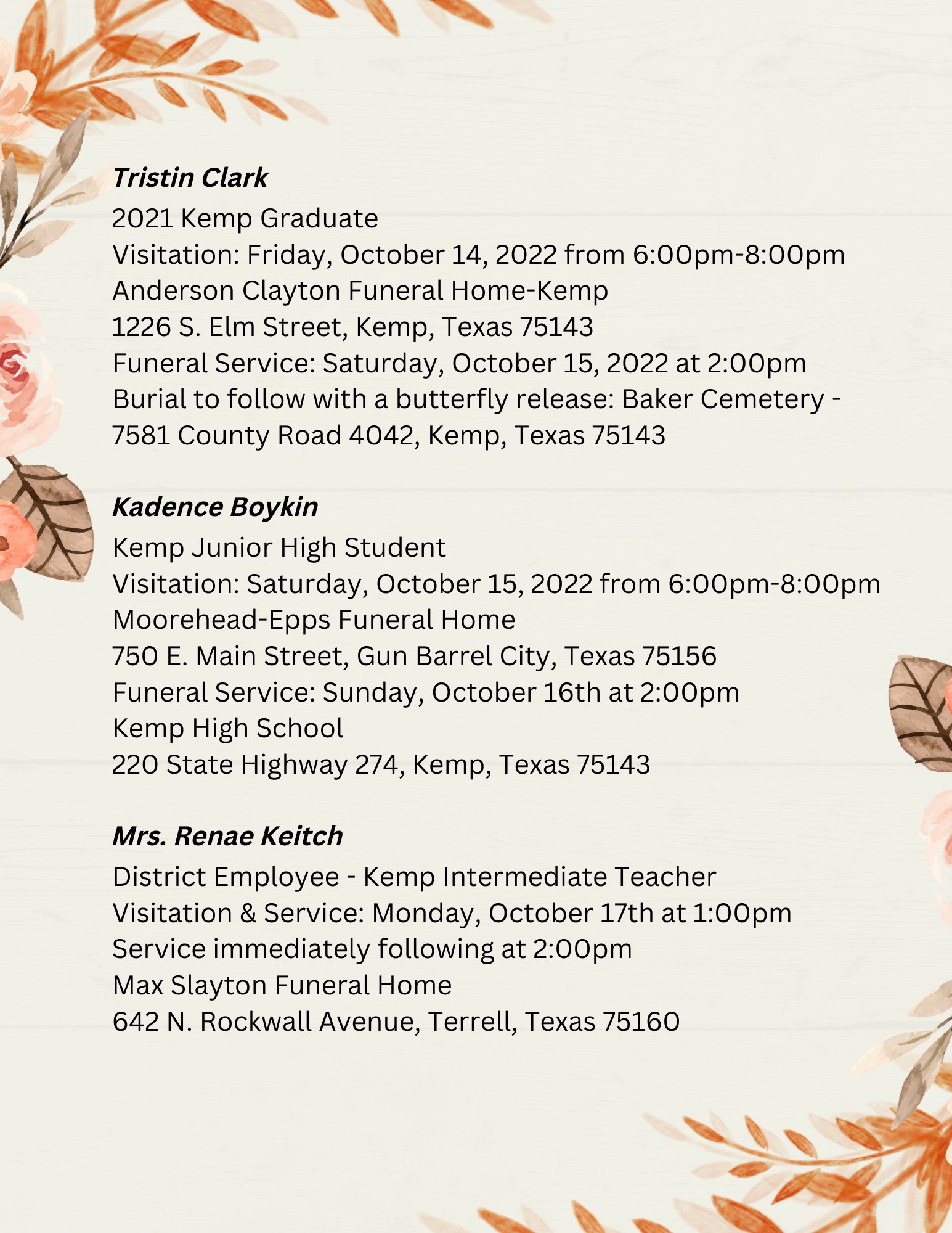 Tristin Clark
2021 Kemp Graduate
Visitation: Friday, October 14, 2022 from 6:00pm-8:00pm
Anderson Clayton Funeral Home-Kemp
1226 S. Elm Street, Kemp, Texas 75143
Funeral Service: Saturday, October 15, 2022 at 2:00pm
Burial to follow with a butterfly release: Baker Cemetery - 7581 County Road 4042, Kemp, Texas 75143

Kadence Boykin
Kemp Junior High Student
Visitation: Saturday, October 15, 2022 from 6:00pm-8:00pm
Moorehead-Epps Funeral Home
750 E. Main Street, Gun Barrel City, Texas 75156
Funeral Service: Sunday, October 16th at 2:00pm
Kemp High School
220 State Highway 274, Kemp, Texas 75143

Mrs. Renae Keitch
District Employee - Kemp Intermediate Teacher
Visitation & Service: Monday, October 17th at 1:00pm
Service immediately following at 2:00pm
Max Slayton Funeral Home
642 N. Rockwall Avenue, Terrell, Texas 75160